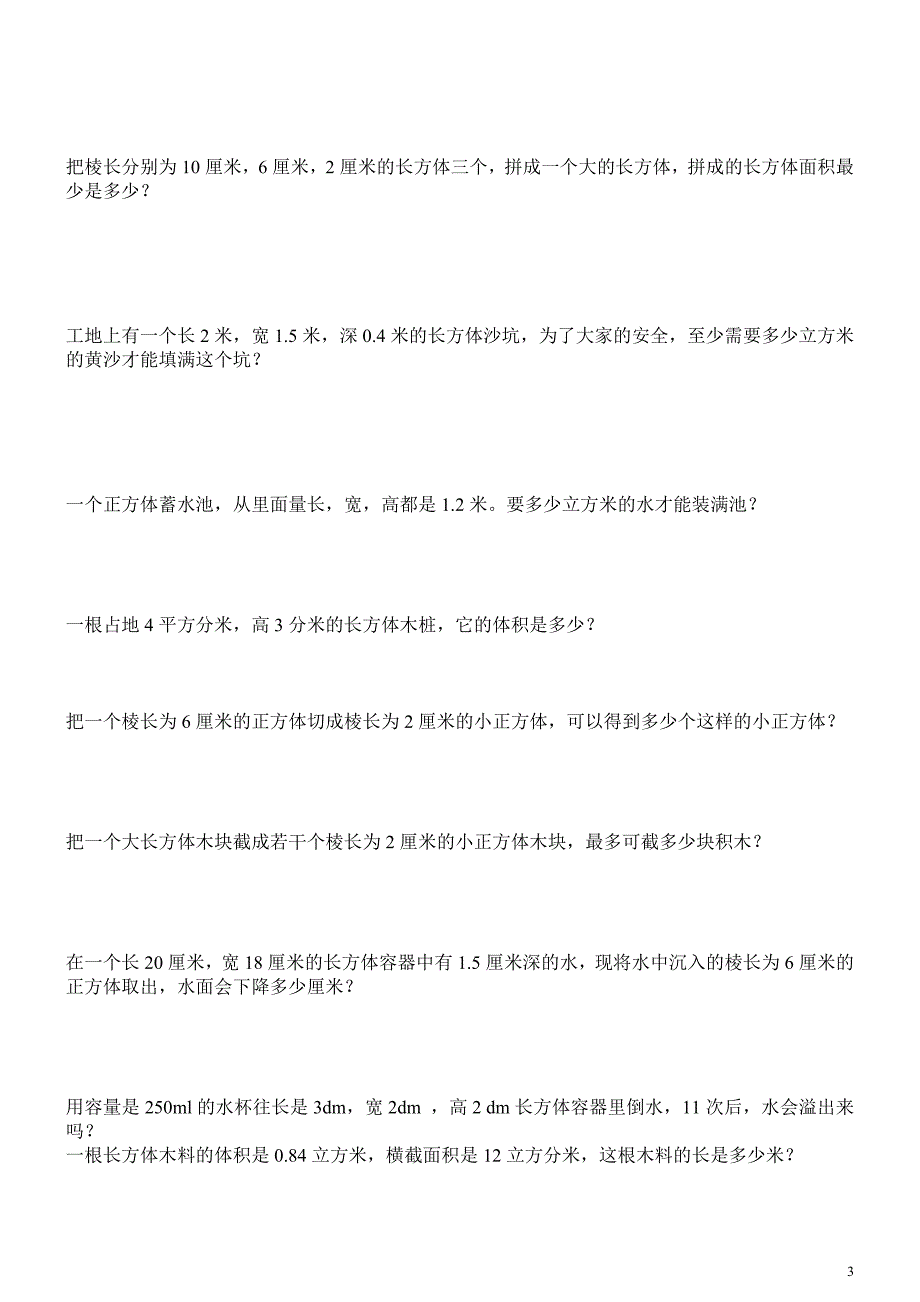 把棱长分别为 10 厘米，6 厘米，2 厘米的长方体三个，拼成一个大的长方体，拼成的长方体面积最少是多少？

工地上有一个长 2 米，宽 1.5 米，深 0.4 米的长方体沙坑，为了大家的安全，至少需要多少立方米的黄沙才能填满这个坑？

一个正方体蓄水池，从里面量长，宽，高都是 1.2 米。要多少立方米的水才能装满池？

一根占地 4 平方分米，高 3 分米的长方体木桩，它的体积是多少？

把一个棱长为 6 厘米的正方体切成棱长为 2 厘米的小正方体，可以得到多少个这样的小正方体？

把一个大长方体木块截成若干个棱长为 2 厘米的小正方体木块，最多可截多少块积木？

在一个长 20 厘米，宽 18 厘米的长方体容器中有 1.5 厘米深的水，现将水中沉入的棱长为 6 厘米的正方体取出，水面会下降多少厘米？

用容量是 250ml 的水杯往长是 3dm，宽 2dm ，高 2 dm 长方体容器里倒水，11 次后，水会溢出来吗？
一根长方体木料的体积是 0.84 立方米，横截面积是 12 立方分米，这根木料的长是多少米？

3